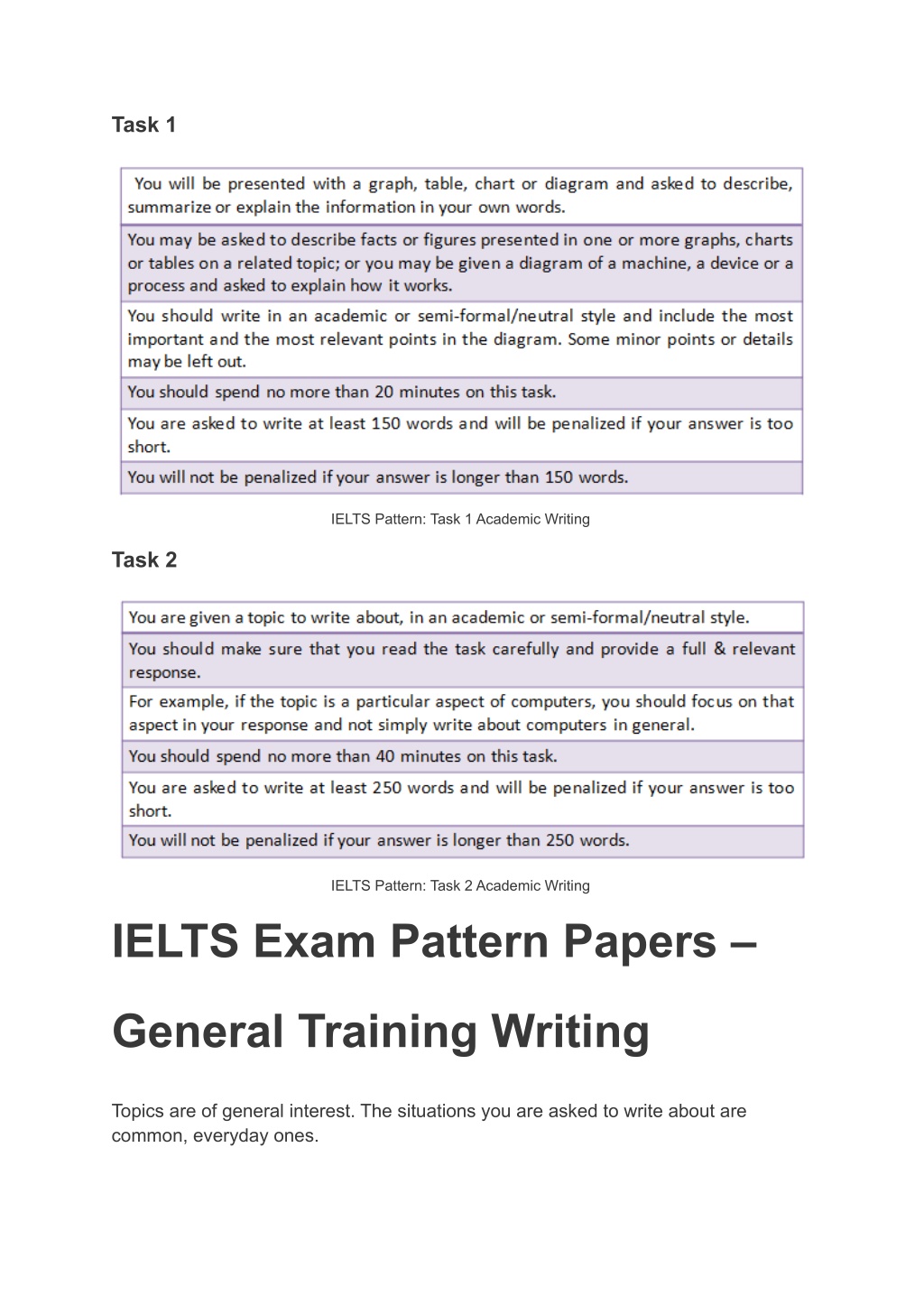 Task 1

| You will be presented with a graph, table, chart or diagram and asked to describe, summarize or explain the information in your own words. |
|---|
| You may be asked to describe facts or figures presented in one or more graphs, charts or tables on a related topic; or you may be given a diagram of a machine, a device or a process and asked to explain how it works. |
| You should write in an academic or semi-formal/neutral style and include the most important and the most relevant points in the diagram. Some minor points or details may be left out. |
| You should spend no more than 20 minutes on this task. |
| You are asked to write at least 150 words and will be penalized if your answer is too short. |
| You will not be penalized if your answer is longer than 150 words. |

IELTS Pattern: Task 1 Academic Writing

Task 2

| You are given a topic to write about, in an academic or semi-formal/neutral style. |
|---|
| You should make sure that you read the task carefully and provide a full & relevant response. |
| For example, if the topic is a particular aspect of computers, you should focus on that aspect in your response and not simply write about computers in general. |
| You should spend no more than 40 minutes on this task. |
| You are asked to write at least 250 words and will be penalized if your answer is too short. |
| You will not be penalized if your answer is longer than 250 words. |

IELTS Pattern: Task 2 Academic Writing

IELTS Exam Pattern Papers – General Training Writing

Topics are of general interest. The situations you are asked to write about are common, everyday ones.